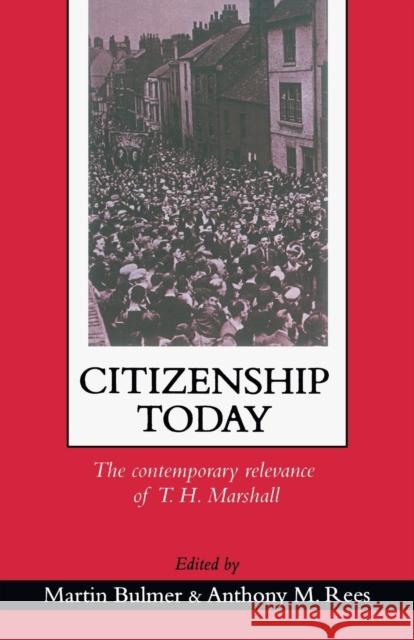 CITIZENSHIP TODAY

The contemporary relevance of T. H. Marshall

Edited by

Martin Bulmer & Anthony M. Rees